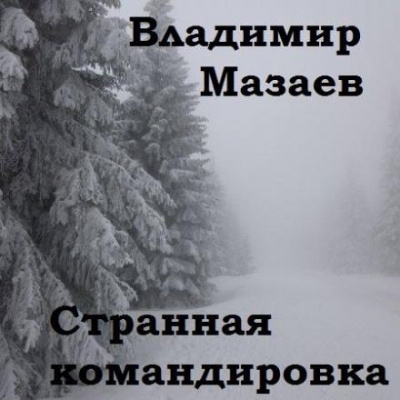 Владимир Мазаев

Странная командировка